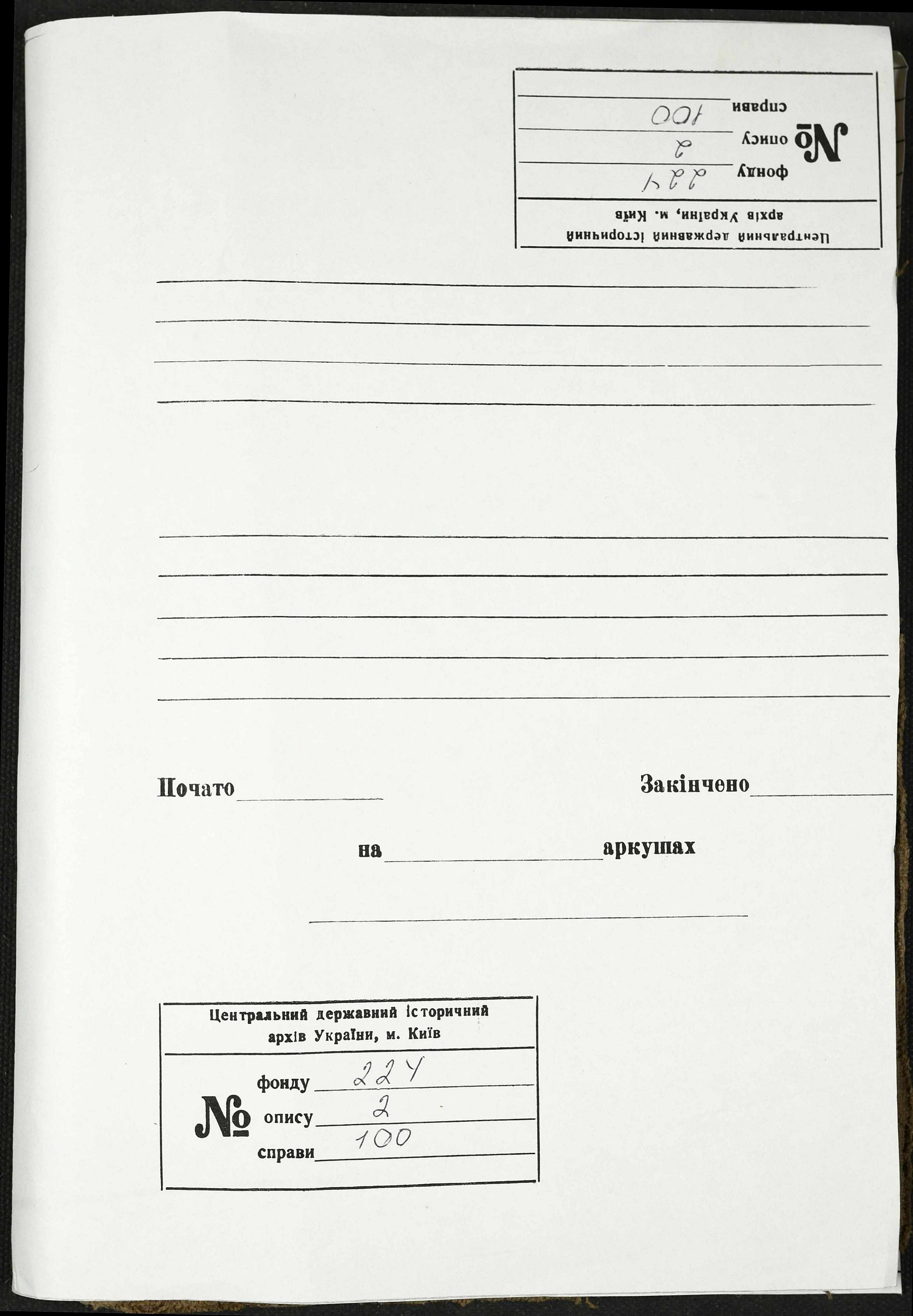 Центральний державний історичний архів України, м. Київ
№ фонду 224
опису 2
справи 100

Почато

Закінчено

на аркушах

Центральний державний історичний архів України, м. Київ
№ фонду 224
опису 2
справи 100